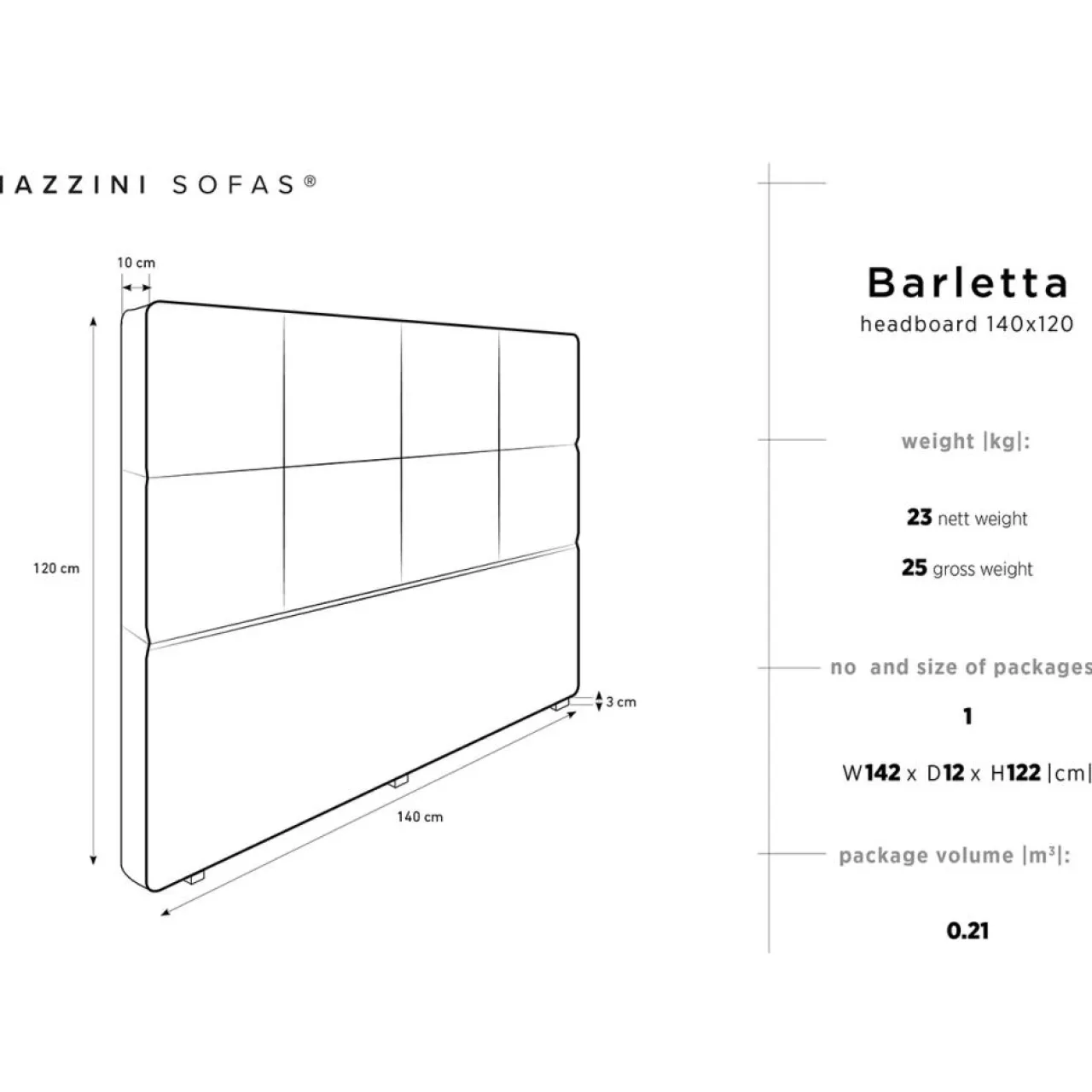 IAZZINI SOFAS®

10 cm

120 cm

3 cm

140 cm

Barletta
headboard 140x120

weight |kg|:

23 nett weight

25 gross weight

no and size of packages

1

W142 x D12 x H122 |cm|

package volume |m³|:

0.21